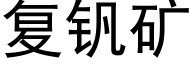 复钒矿